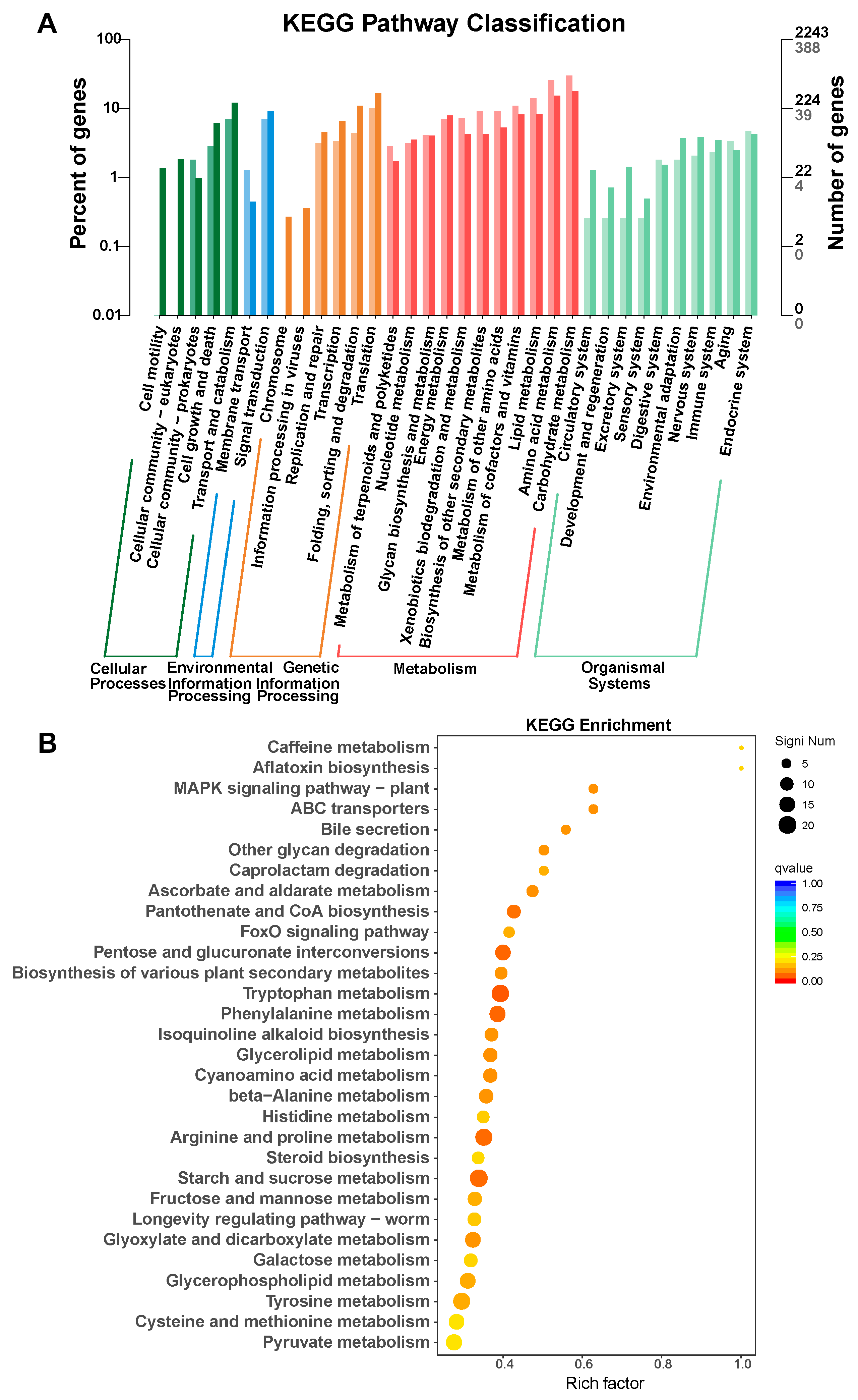 A

KEGG Pathway Classification

Percent of genes

100
10
1
0.1
0.01

Number of genes

2243
388
224
39
22
4
2
0
0
0

Cell motility
Cellular community − eukaryotes
Cellular community − prokaryotes
Cell growth and death
Transport and catabolism
Membrane transport
Signal transduction
Chromosome
Information processing in viruses
Replication and repair
Transcription
Folding, sorting and degradation
Translation
Metabolism of terpenoids and polyketides
Nucleotide metabolism
Glycan biosynthesis and metabolism
Energy metabolism
Xenobiotics biodegradation and metabolism
Biosynthesis of other secondary metabolites
Metabolism of other amino acids
Metabolism of cofactors and vitamins
Lipid metabolism
Amino acid metabolism
Carbohydrate metabolism
Circulatory system
Development and regeneration
Excretory system
Sensory system
Digestive system
Environmental adaptation
Nervous system
Immune system
Aging
Endocrine system

Cellular Processes
Environmental Information Processing
Genetic Information Processing
Metabolism
Organismal Systems

B

KEGG Enrichment

Caffeine metabolism
Aflatoxin biosynthesis
MAPK signaling pathway − plant
ABC transporters
Bile secretion
Other glycan degradation
Caprolactam degradation
Ascorbate and aldarate metabolism
Pantothenate and CoA biosynthesis
FoxO signaling pathway
Pentose and glucuronate interconversions
Biosynthesis of various plant secondary metabolites
Tryptophan metabolism
Phenylalanine metabolism
Isoquinoline alkaloid biosynthesis
Glycerolipid metabolism
Cyanoamino acid metabolism
beta−Alanine metabolism
Histidine metabolism
Arginine and proline metabolism
Steroid biosynthesis
Starch and sucrose metabolism
Fructose and mannose metabolism
Longevity regulating pathway − worm
Glyoxylate and dicarboxylate metabolism
Galactose metabolism
Glycerophospholipid metabolism
Tyrosine metabolism
Cysteine and methionine metabolism
Pyruvate metabolism

0.4
0.6
0.8
1.0
Rich factor

Signi Num
5
10
15
20

qvalue
1.00
0.75
0.50
0.25
0.00